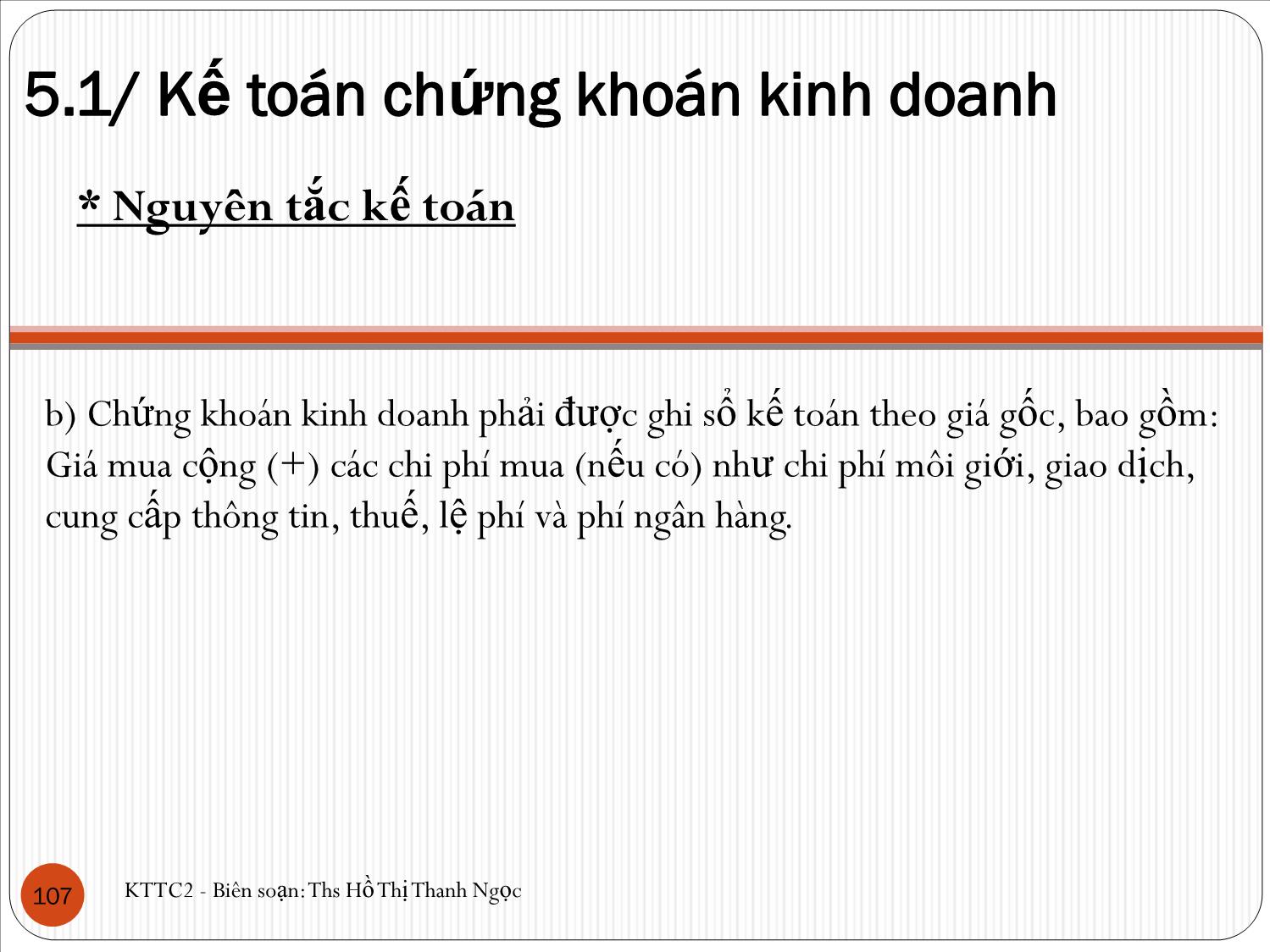 5.1/ Kế toán chứng khoán kinh doanh

* Nguyên tắc kế toán

b) Chứng khoán kinh doanh phải được ghi sổ kế toán theo giá gốc, bao gồm: Giá mua cộng (+) các chi phí mua (nếu có) như chi phí môi giới, giao dịch, cung cấp thông tin, thuế, lệ phí và phí ngân hàng.

107

KTTC2 - Biên soạn: Ths Hồ Thị Thanh Ngọc